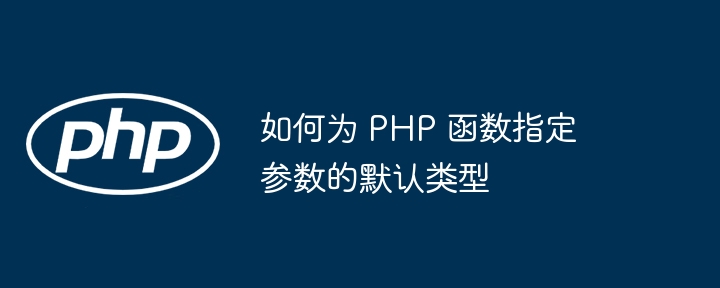 php

如何为 PHP 函数指定参数的默认类型